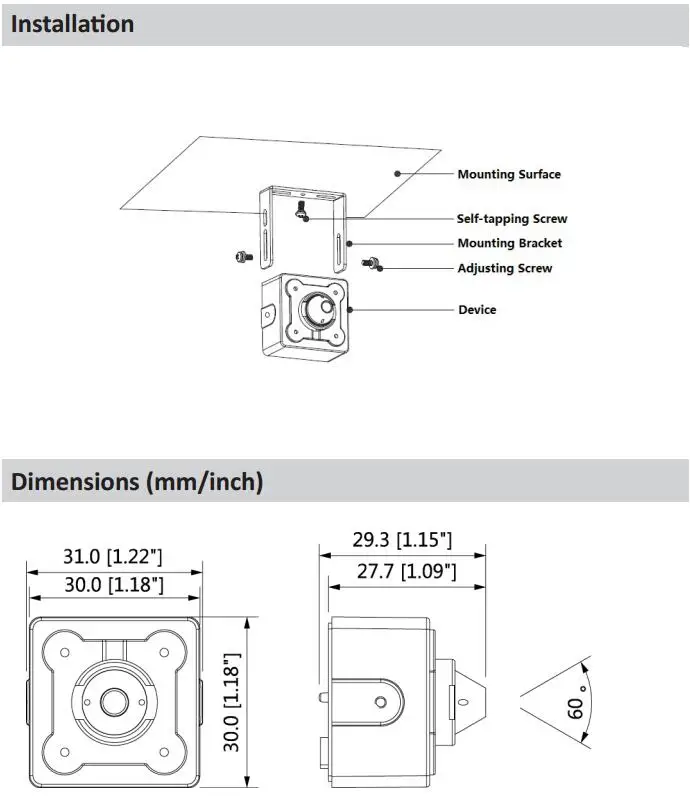 Installation

Mounting Surface
Self-tapping Screw
Mounting Bracket
Adjusting Screw
Device

Dimensions (mm/inch)

31.0 [1.22"]
30.0 [1.18"]
30.0 [1.18"]
29.3 [1.15"]
27.7 [1.09"]
60°